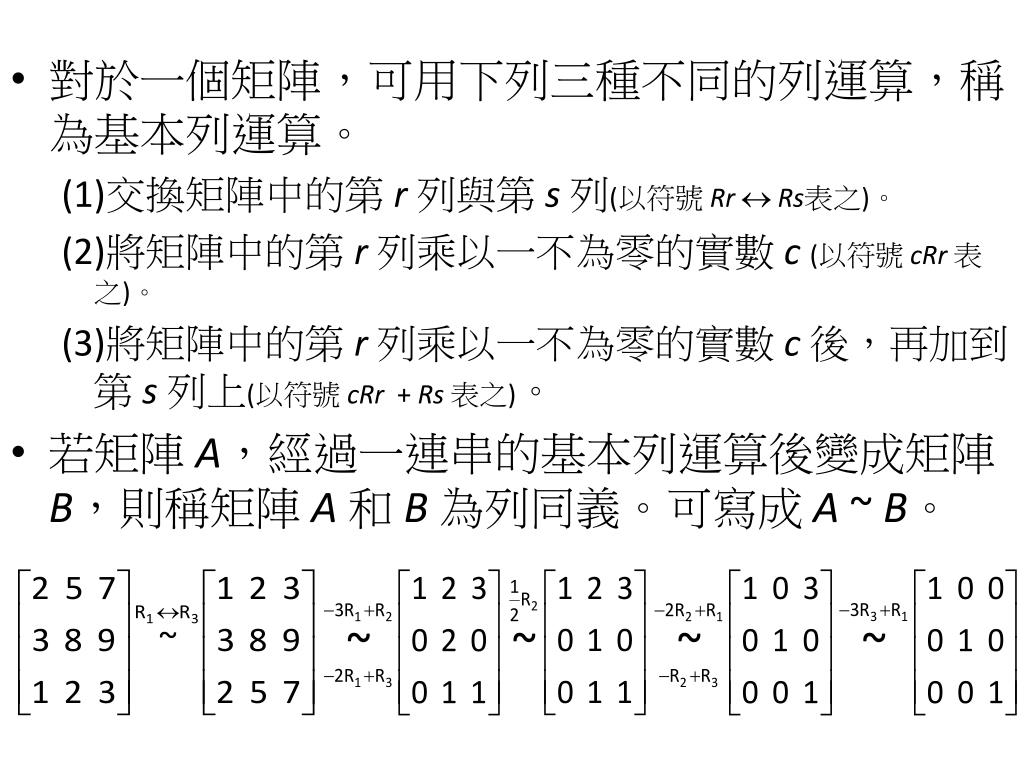 • 對於一個矩陣，可用下列三種不同的列運算，稱為基本列運算。

(1)交換矩陣中的第 $r$ 列與第 $s$ 列(以符號 $Rr \leftrightarrow Rs$表之)。

(2)將矩陣中的第 $r$ 列乘以一不為零的實數 $c$ (以符號 $cRr$ 表之)。

(3)將矩陣中的第 $r$ 列乘以一不為零的實數 $c$ 後，再加到第 $s$ 列上(以符號 $cRr + Rs$ 表之)。

• 若矩陣 $A$，經過一連串的基本列運算後變成矩陣 $B$，則稱矩陣 $A$ 和 $B$ 為列同義。可寫成 $A \sim B$。

$\begin{bmatrix} 2 & 5 & 7 \\ 3 & 8 & 9 \\ 1 & 2 & 3 \end{bmatrix} \overset{R_1 \leftrightarrow R_3}{\sim} \begin{bmatrix} 1 & 2 & 3 \\ 3 & 8 & 9 \\ 2 & 5 & 7 \end{bmatrix} \underset{-2R_1+R_3}{\overset{-3R_1+R_2}{\sim}} \begin{bmatrix} 1 & 2 & 3 \\ 0 & 2 & 0 \\ 0 & 1 & 1 \end{bmatrix} \overset{\frac{1}{2}R_2}{\sim} \begin{bmatrix} 1 & 2 & 3 \\ 0 & 1 & 0 \\ 0 & 1 & 1 \end{bmatrix} \underset{-R_2+R_3}{\overset{-2R_2+R_1}{\sim}} \begin{bmatrix} 1 & 0 & 3 \\ 0 & 1 & 0 \\ 0 & 0 & 1 \end{bmatrix} \overset{-3R_3+R_1}{\sim} \begin{bmatrix} 1 & 0 & 0 \\ 0 & 1 & 0 \\ 0 & 0 & 1 \end{bmatrix}$